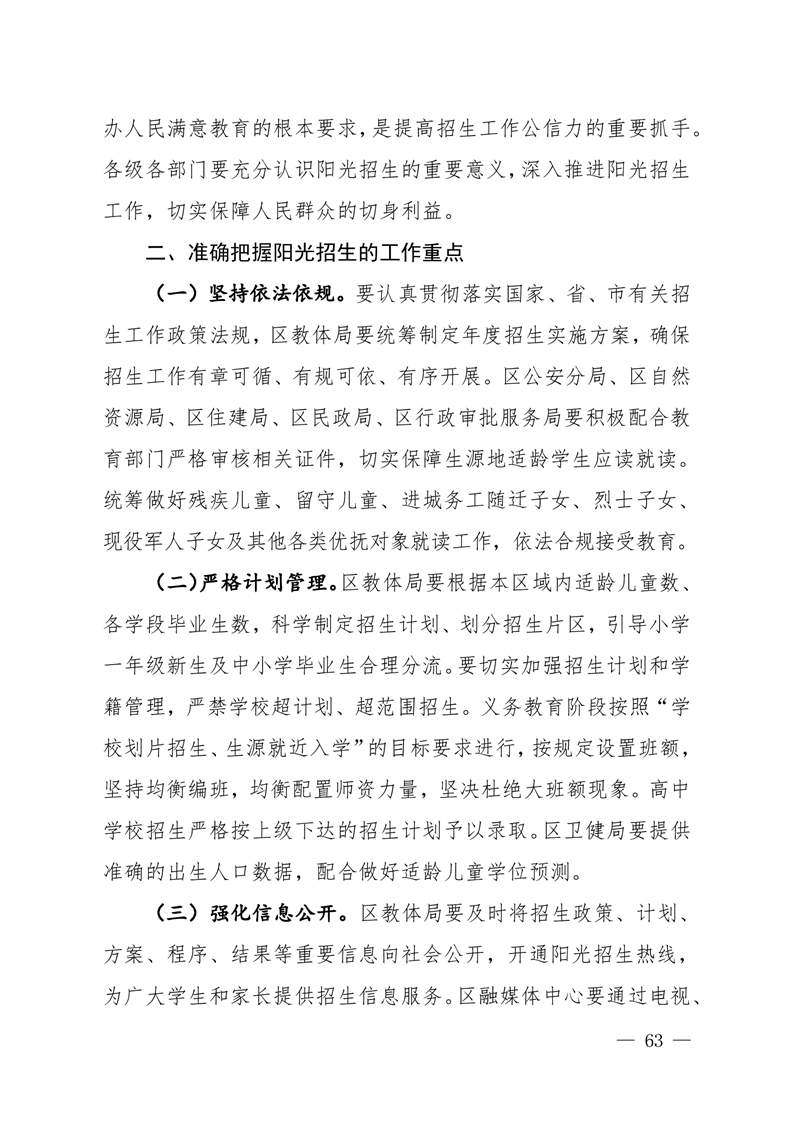 办人民满意教育的根本要求，是提高招生工作公信力的重要抓手。各级各部门要充分认识阳光招生的重要意义，深入推进阳光招生工作，切实保障人民群众的切身利益。

二、准确把握阳光招生的工作重点

（一）坚持依法依规。要认真贯彻落实国家、省、市有关招生工作政策法规，区教体局要统筹制定年度招生实施方案，确保招生工作有章可循、有规可依、有序开展。区公安分局、区自然资源局、区住建局、区民政局、区行政审批服务局要积极配合教育部门严格审核相关证件，切实保障生源地适龄学生应读就读。统筹做好残疾儿童、留守儿童、进城务工随迁子女、烈士子女、现役军人子女及其他各类优抚对象就读工作，依法合规接受教育。

（二）严格计划管理。区教体局要根据本区域内适龄儿童数、各学段毕业生数，科学制定招生计划、划分招生片区，引导小学一年级新生及中小学毕业生合理分流。要切实加强招生计划和学籍管理，严禁学校超计划、超范围招生。义务教育阶段按照“学校划片招生、生源就近入学”的目标要求进行，按规定设置班额，坚持均衡编班，均衡配置师资力量，坚决杜绝大班额现象。高中学校招生严格按上级下达的招生计划予以录取。区卫健局要提供准确的出生人口数据，配合做好适龄儿童学位预测。

（三）强化信息公开。区教体局要及时将招生政策、计划、方案、程序、结果等重要信息向社会公开，开通阳光招生热线，为广大学生和家长提供招生信息服务。区融媒体中心要通过电视、

— 63 —